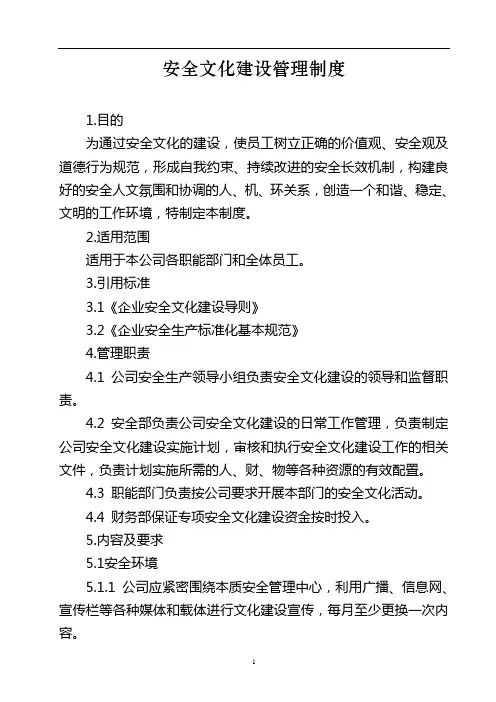 安全文化建设管理制度

1.目的

为通过安全文化的建设，使员工树立正确的价值观、安全观及道德行为规范，形成自我约束、持续改进的安全长效机制，构建良好的安全人文氛围和协调的人、机、环关系，创造一个和谐、稳定、文明的工作环境，特制定本制度。

2.适用范围

适用于本公司各职能部门和全体员工。

3.引用标准

3.1《企业安全文化建设导则》

3.2《企业安全生产标准化基本规范》

4.管理职责

4.1 公司安全生产领导小组负责安全文化建设的领导和监督职责。

4.2 安全部负责公司安全文化建设的日常工作管理，负责制定公司安全文化建设实施计划，审核和执行安全文化建设工作的相关文件，负责计划实施所需的人、财、物等各种资源的有效配置。

4.3 职能部门负责按公司要求开展本部门的安全文化活动。

4.4 财务部保证专项安全文化建设资金按时投入。

5.内容及要求

5.1安全环境

5.1.1 公司应紧密围绕本质安全管理中心，利用广播、信息网、宣传栏等各种媒体和载体进行文化建设宣传，每月至少更换一次内容。

1